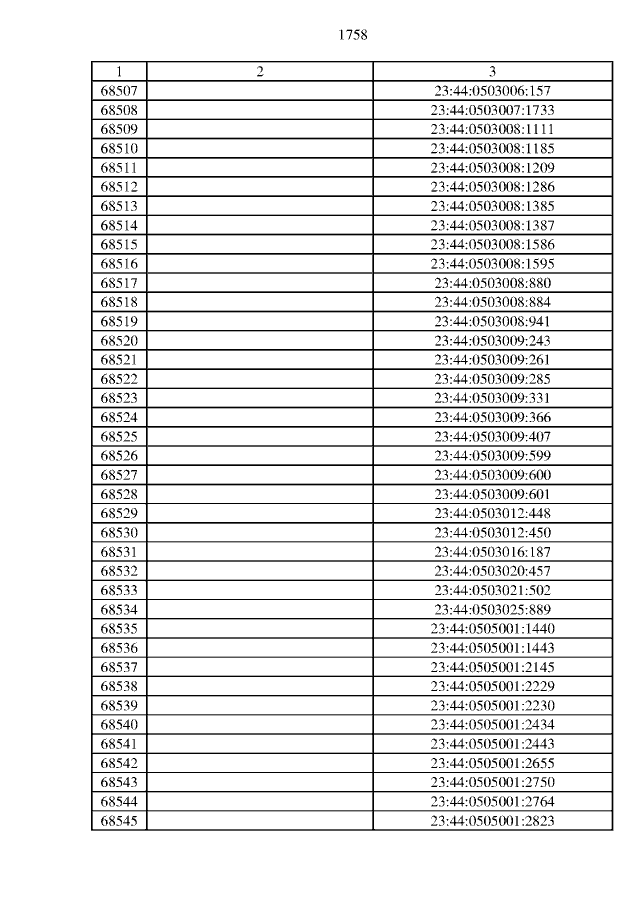 1758

| 1 | 2 | 3 |
|---|---|---|
| 68507 | | 23:44:0503006:157 |
| 68508 | | 23:44:0503007:1733 |
| 68509 | | 23:44:0503008:1111 |
| 68510 | | 23:44:0503008:1185 |
| 68511 | | 23:44:0503008:1209 |
| 68512 | | 23:44:0503008:1286 |
| 68513 | | 23:44:0503008:1385 |
| 68514 | | 23:44:0503008:1387 |
| 68515 | | 23:44:0503008:1586 |
| 68516 | | 23:44:0503008:1595 |
| 68517 | | 23:44:0503008:880 |
| 68518 | | 23:44:0503008:884 |
| 68519 | | 23:44:0503008:941 |
| 68520 | | 23:44:0503009:243 |
| 68521 | | 23:44:0503009:261 |
| 68522 | | 23:44:0503009:285 |
| 68523 | | 23:44:0503009:331 |
| 68524 | | 23:44:0503009:366 |
| 68525 | | 23:44:0503009:407 |
| 68526 | | 23:44:0503009:599 |
| 68527 | | 23:44:0503009:600 |
| 68528 | | 23:44:0503009:601 |
| 68529 | | 23:44:0503012:448 |
| 68530 | | 23:44:0503012:450 |
| 68531 | | 23:44:0503016:187 |
| 68532 | | 23:44:0503020:457 |
| 68533 | | 23:44:0503021:502 |
| 68534 | | 23:44:0503025:889 |
| 68535 | | 23:44:0505001:1440 |
| 68536 | | 23:44:0505001:1443 |
| 68537 | | 23:44:0505001:2145 |
| 68538 | | 23:44:0505001:2229 |
| 68539 | | 23:44:0505001:2230 |
| 68540 | | 23:44:0505001:2434 |
| 68541 | | 23:44:0505001:2443 |
| 68542 | | 23:44:0505001:2655 |
| 68543 | | 23:44:0505001:2750 |
| 68544 | | 23:44:0505001:2764 |
| 68545 | | 23:44:0505001:2823 |